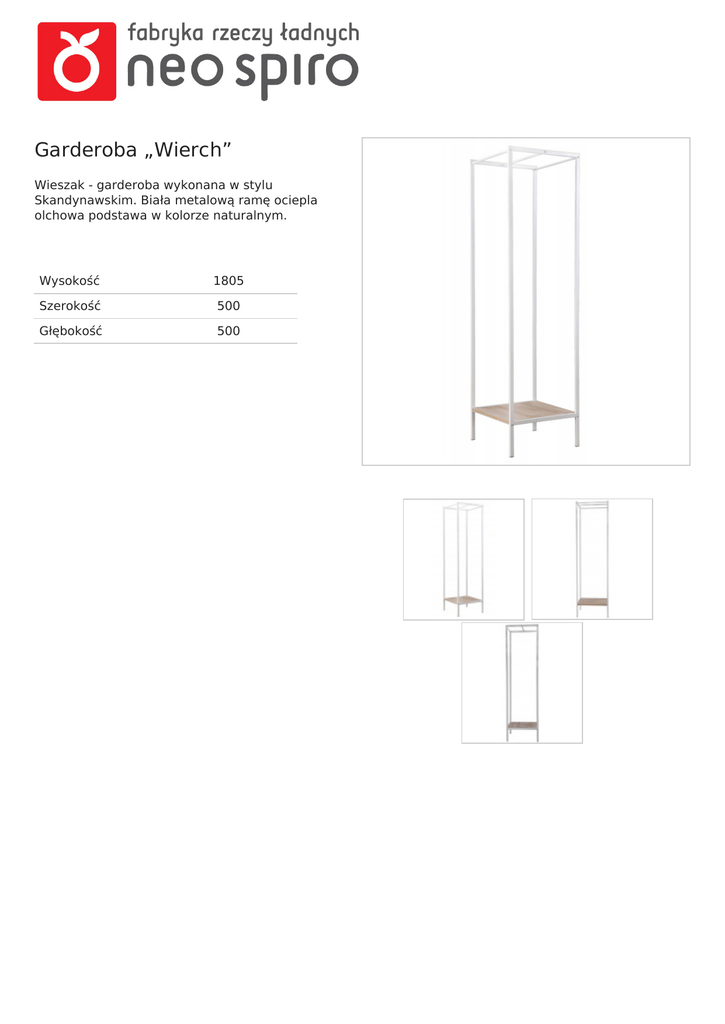 fabryka rzeczy ładnych
neo spiro

Garderoba „Wierch”

Wieszak - garderoba wykonana w stylu Skandynawskim. Biała metalową ramę ociepla olchowa podstawa w kolorze naturalnym.

| Wysokość | 1805 |
|---|---|
| Szerokość | 500 |
| Głębokość | 500 |